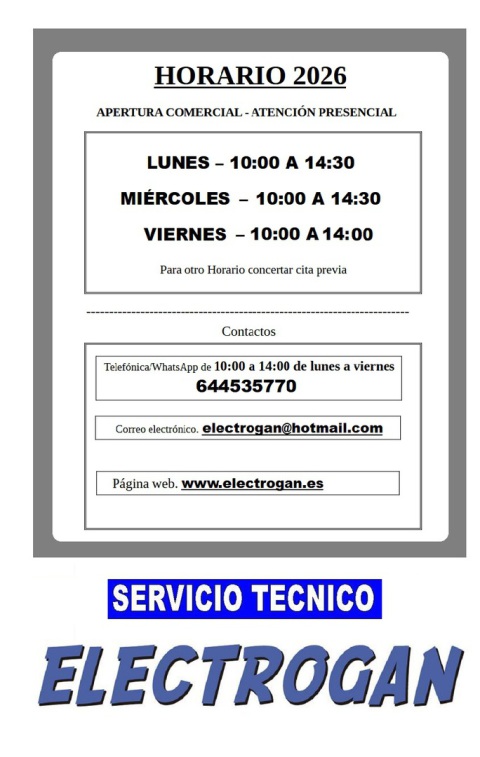 HORARIO 2026

APERTURA COMERCIAL - ATENCIÓN PRESENCIAL

LUNES – 10:00 A 14:30

MIÉRCOLES – 10:00 A 14:30

VIERNES – 10:00 A 14:00

Para otro Horario concertar cita previa

Contactos

Telefónica/WhatsApp de 10:00 a 14:00 de lunes a viernes
644535770

Correo electrónico. electrogan@hotmail.com

Página web. www.electrogan.es

SERVICIO TECNICO

ELECTROGAN